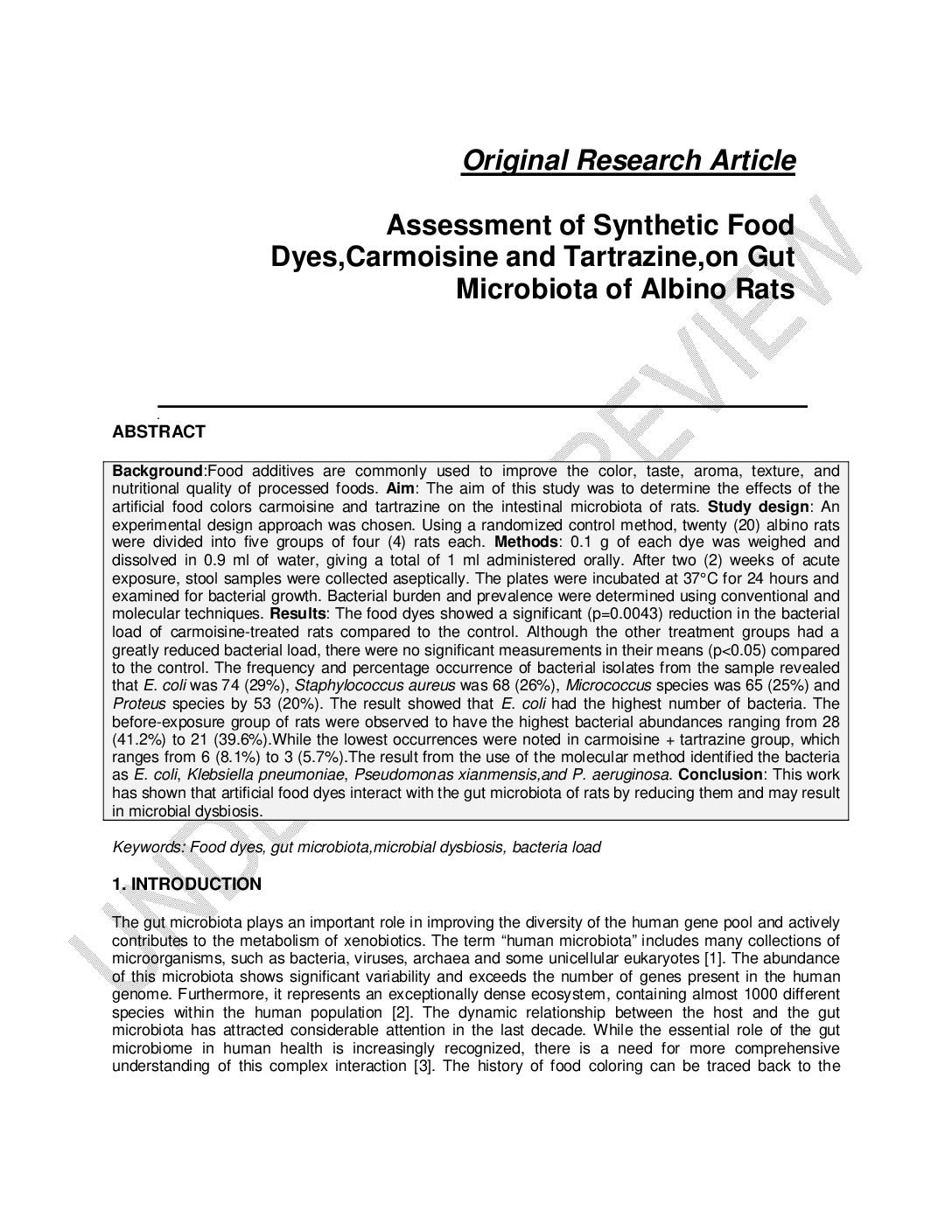 Original Research Article

Assessment of Synthetic Food Dyes,Carmoisine and Tartrazine,on Gut Microbiota of Albino Rats

UNDER PEER REVIEW

ABSTRACT

Background:Food additives are commonly used to improve the color, taste, aroma, texture, and nutritional quality of processed foods. Aim: The aim of this study was to determine the effects of the artificial food colors carmoisine and tartrazine on the intestinal microbiota of rats. Study design: An experimental design approach was chosen. Using a randomized control method, twenty (20) albino rats were divided into five groups of four (4) rats each. Methods: 0.1 g of each dye was weighed and dissolved in 0.9 ml of water, giving a total of 1 ml administered orally. After two (2) weeks of acute exposure, stool samples were collected aseptically. The plates were incubated at 37°C for 24 hours and examined for bacterial growth. Bacterial burden and prevalence were determined using conventional and molecular techniques. Results: The food dyes showed a significant (p=0.0043) reduction in the bacterial load of carmoisine-treated rats compared to the control. Although the other treatment groups had a greatly reduced bacterial load, there were no significant measurements in their means (p<0.05) compared to the control. The frequency and percentage occurrence of bacterial isolates from the sample revealed that E. coli was 74 (29%), Staphylococcus aureus was 68 (26%), Micrococcus species was 65 (25%) and Proteus species by 53 (20%). The result showed that E. coli had the highest number of bacteria. The before-exposure group of rats were observed to have the highest bacterial abundances ranging from 28 (41.2%) to 21 (39.6%).While the lowest occurrences were noted in carmoisine + tartrazine group, which ranges from 6 (8.1%) to 3 (5.7%).The result from the use of the molecular method identified the bacteria as E. coli, Klebsiella pneumoniae, Pseudomonas xianmensis,and P. aeruginosa. Conclusion: This work has shown that artificial food dyes interact with the gut microbiota of rats by reducing them and may result in microbial dysbiosis.

Keywords: Food dyes, gut microbiota,microbial dysbiosis, bacteria load

1. INTRODUCTION

The gut microbiota plays an important role in improving the diversity of the human gene pool and actively contributes to the metabolism of xenobiotics. The term “human microbiota” includes many collections of microorganisms, such as bacteria, viruses, archaea and some unicellular eukaryotes [1]. The abundance of this microbiota shows significant variability and exceeds the number of genes present in the human genome. Furthermore, it represents an exceptionally dense ecosystem, containing almost 1000 different species within the human population [2]. The dynamic relationship between the host and the gut microbiota has attracted considerable attention in the last decade. While the essential role of the gut microbiome in human health is increasingly recognized, there is a need for more comprehensive understanding of this complex interaction [3]. The history of food coloring can be traced back to the